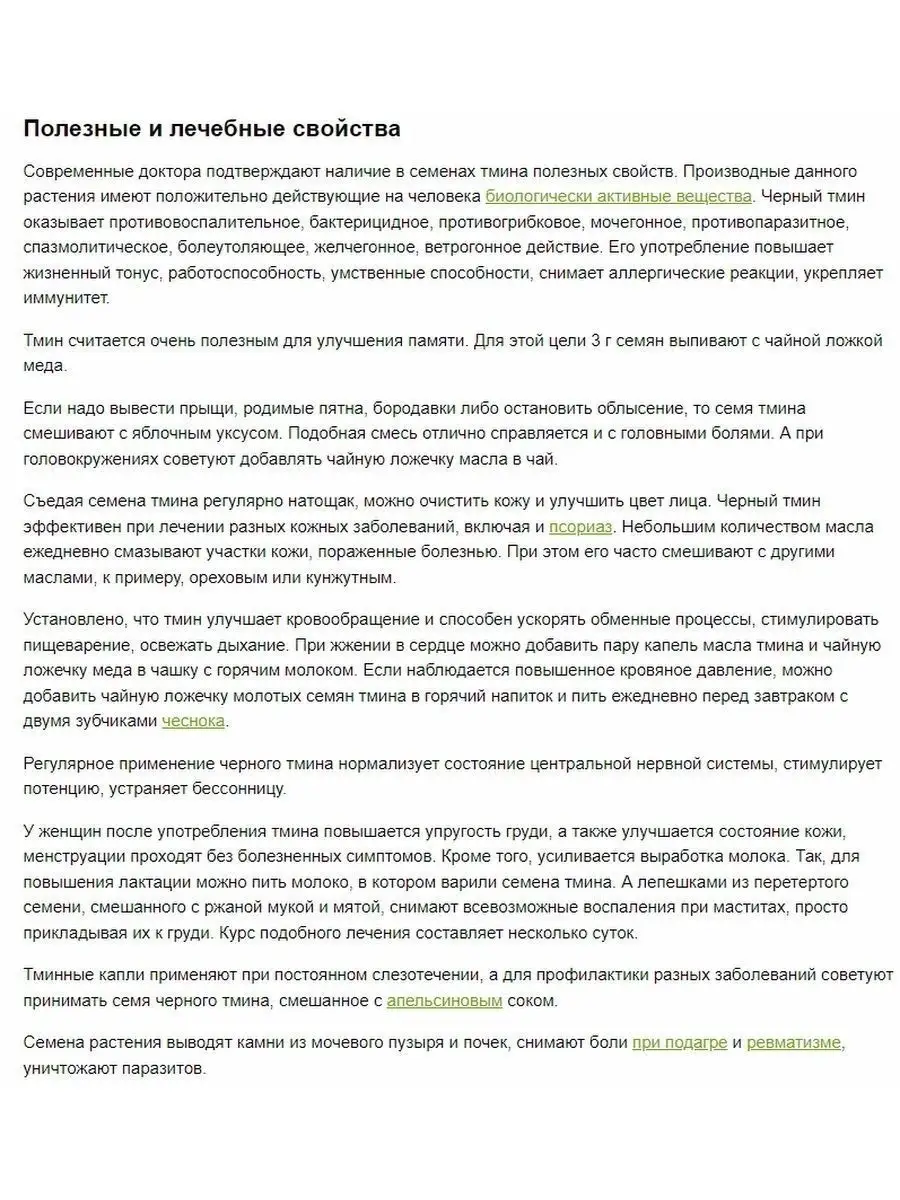 Полезные и лечебные свойства

Современные доктора подтверждают наличие в семенах тмина полезных свойств. Производные данного растения имеют положительно действующие на человека биологически активные вещества. Черный тмин оказывает противовоспалительное, бактерицидное, противогрибковое, мочегонное, противопаразитное, спазмолитическое, болеутоляющее, желчегонное, ветрогонное действие. Его употребление повышает жизненный тонус, работоспособность, умственные способности, снимает аллергические реакции, укрепляет иммунитет.

Тмин считается очень полезным для улучшения памяти. Для этой цели 3 г семян выпивают с чайной ложкой меда.

Если надо вывести прыщи, родимые пятна, бородавки либо остановить облысение, то семя тмина смешивают с яблочным уксусом. Подобная смесь отлично справляется и с головными болями. А при головокружениях советуют добавлять чайную ложечку масла в чай.

Съедая семена тмина регулярно натощак, можно очистить кожу и улучшить цвет лица. Черный тмин эффективен при лечении разных кожных заболеваний, включая и псориаз. Небольшим количеством масла ежедневно смазывают участки кожи, пораженные болезнью. При этом его часто смешивают с другими маслами, к примеру, ореховым или кунжутным.

Установлено, что тмин улучшает кровообращение и способен ускорять обменные процессы, стимулировать пищеварение, освежать дыхание. При жжении в сердце можно добавить пару капель масла тмина и чайную ложечку меда в чашку с горячим молоком. Если наблюдается повышенное кровяное давление, можно добавить чайную ложечку молотых семян тмина в горячий напиток и пить ежедневно перед завтраком с двумя зубчиками чеснока.

Регулярное применение черного тмина нормализует состояние центральной нервной системы, стимулирует потенцию, устраняет бессонницу.

У женщин после употребления тмина повышается упругость груди, а также улучшается состояние кожи, менструации проходят без болезненных симптомов. Кроме того, усиливается выработка молока. Так, для повышения лактации можно пить молоко, в котором варили семена тмина. А лепешками из перетертого семени, смешанного с ржаной мукой и мятой, снимают всевозможные воспаления при маститах, просто прикладывая их к груди. Курс подобного лечения составляет несколько суток.

Тминные капли применяют при постоянном слезотечении, а для профилактики разных заболеваний советуют принимать семя черного тмина, смешанное с апельсиновым соком.

Семена растения выводят камни из мочевого пузыря и почек, снимают боли при подагре и ревматизме, уничтожают паразитов.